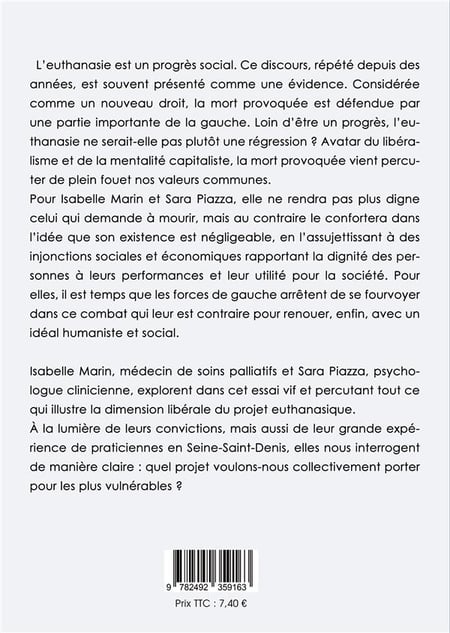 L'euthanasie est un progrès social. Ce discours, répété depuis des années, est souvent présenté comme une évidence. Considérée comme un nouveau droit, la mort provoquée est défendue par une partie importante de la gauche. Loin d'être un progrès, l'euthanasie ne serait-elle pas plutôt une régression ? Avatar du libéralisme et de la mentalité capitaliste, la mort provoquée vient percuter de plein fouet nos valeurs communes.
Pour Isabelle Marin et Sara Piazza, elle ne rendra pas plus digne celui qui demande à mourir, mais au contraire le confortera dans l'idée que son existence est négligeable, en l'assujettissant à des injonctions sociales et économiques rapportant la dignité des personnes à leurs performances et leur utilité pour la société. Pour elles, il est temps que les forces de gauche arrêtent de se fourvoyer dans ce combat qui leur est contraire pour renouer, enfin, avec un idéal humaniste et social.

Isabelle Marin, médecin de soins palliatifs et Sara Piazza, psychologue clinicienne, explorent dans cet essai vif et percutant tout ce qui illustre la dimension libérale du projet euthanasique.
À la lumière de leurs convictions, mais aussi de leur grande expérience de praticiennes en Seine-Saint-Denis, elles nous interrogent de manière claire : quel projet voulons-nous collectivement porter pour les plus vulnérables ?

9 782492 359163

Prix TTC : 7,40 €